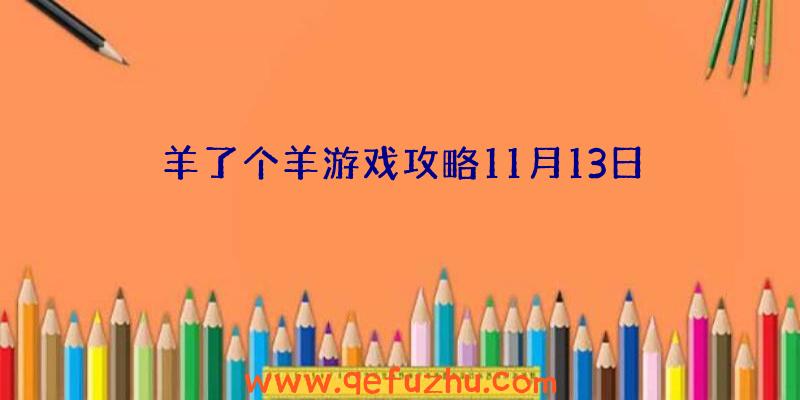 羊了个羊游戏攻略11月13日

www.qefuzhu.com